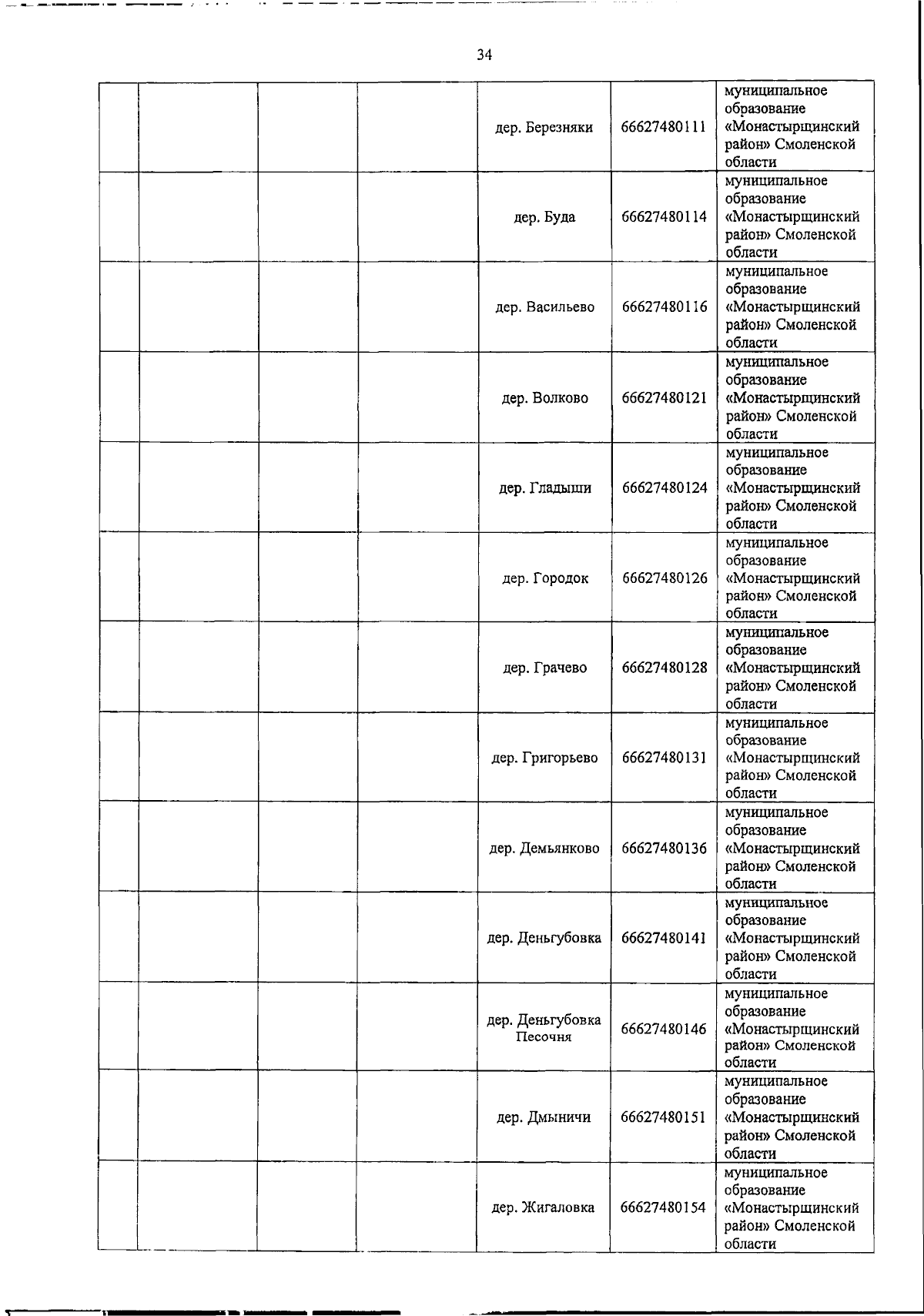 34

| | | | | | | |
|---|---|---|---|---|---|---|
| | | | | дер. Березняки | 66627480111 | муниципальное образование «Монастырщинский район» Смоленской области |
| | | | | дер. Буда | 66627480114 | муниципальное образование «Монастырщинский район» Смоленской области |
| | | | | дер. Васильево | 66627480116 | муниципальное образование «Монастырщинский район» Смоленской области |
| | | | | дер. Волково | 66627480121 | муниципальное образование «Монастырщинский район» Смоленской области |
| | | | | дер. Гладыши | 66627480124 | муниципальное образование «Монастырщинский район» Смоленской области |
| | | | | дер. Городок | 66627480126 | муниципальное образование «Монастырщинский район» Смоленской области |
| | | | | дер. Грачево | 66627480128 | муниципальное образование «Монастырщинский район» Смоленской области |
| | | | | дер. Григорьево | 66627480131 | муниципальное образование «Монастырщинский район» Смоленской области |
| | | | | дер. Демьянково | 66627480136 | муниципальное образование «Монастырщинский район» Смоленской области |
| | | | | дер. Деньгубовка | 66627480141 | муниципальное образование «Монастырщинский район» Смоленской области |
| | | | | дер. Деньгубовка Песочня | 66627480146 | муниципальное образование «Монастырщинский район» Смоленской области |
| | | | | дер. Дмыничи | 66627480151 | муниципальное образование «Монастырщинский район» Смоленской области |
| | | | | дер. Жигаловка | 66627480154 | муниципальное образование «Монастырщинский район» Смоленской области |